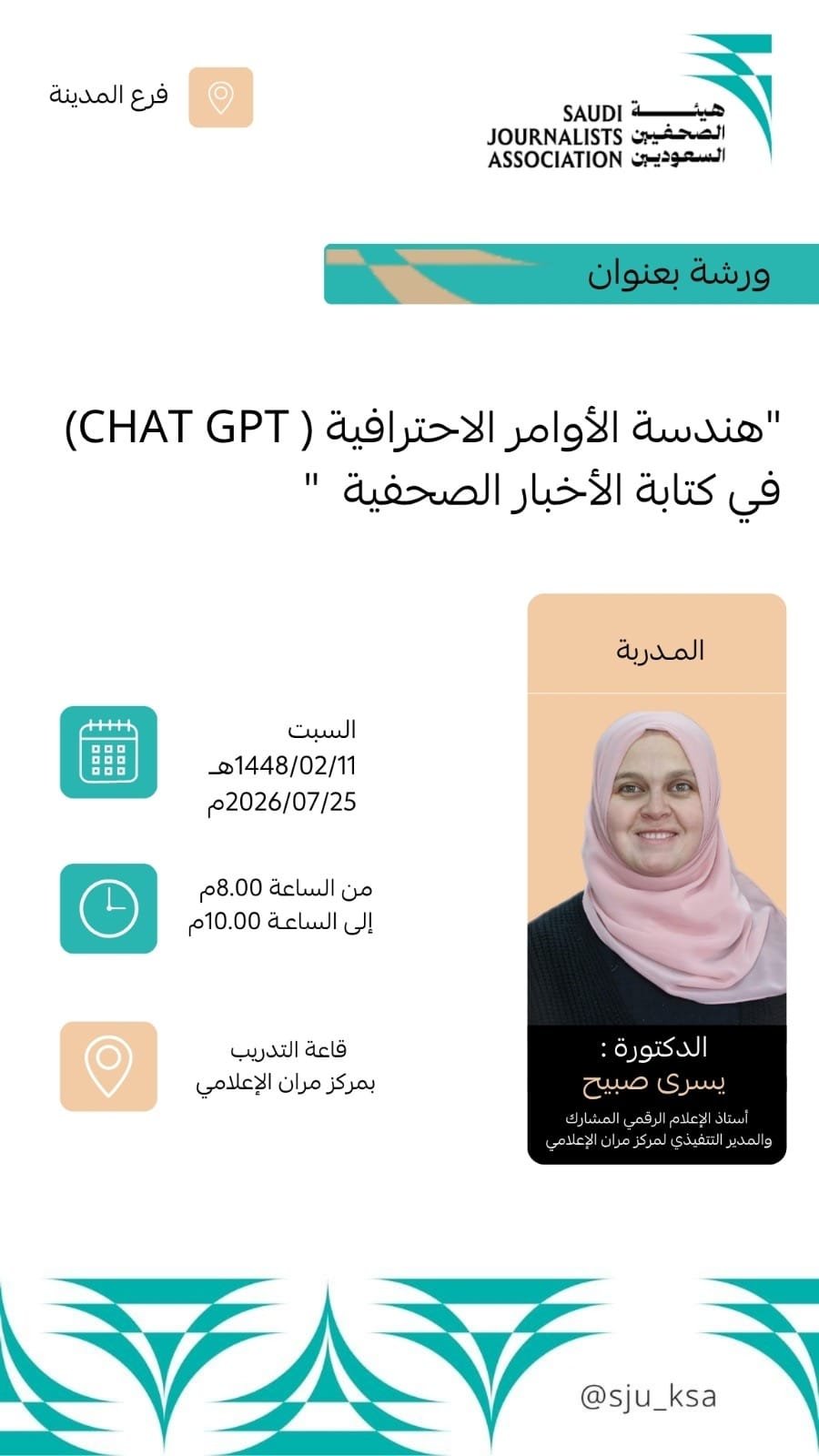 هيئة الصحفيين السعوديين
SAUDI JOURNALISTS ASSOCIATION

فرع المدينة

ورشة بعنوان

"هندسة الأوامر الاحترافية ( CHAT GPT) في كتابة الأخبار الصحفية "

المدربة

الدكتورة :
يسرى صبيح
أستاذ الإعلام الرقمي المشارك
والمدير التنفيذي لمركز مران الإعلامي

السبت
1448/02/11هـ
2026/07/25م

من الساعة 8.00م
إلى الساعة 10.00م

قاعة التدريب
بمركز مران الإعلامي

@sju_ksa